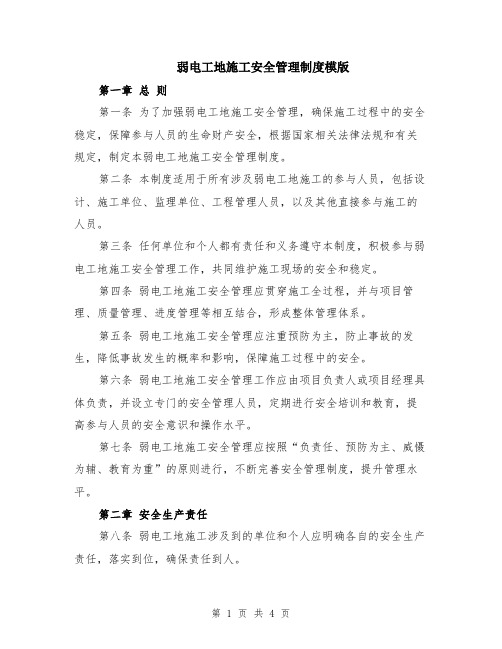 弱电工地施工安全管理制度模版

第一章 总 则

第一条 为了加强弱电工地施工安全管理，确保施工过程中的安全稳定，保障参与人员的生命财产安全，根据国家相关法律法规和有关规定，制定本弱电工地施工安全管理制度。

第二条 本制度适用于所有涉及弱电工地施工的参与人员，包括设计、施工单位、监理单位、工程管理人员，以及其他直接参与施工的人员。

第三条 任何单位和个人都有责任和义务遵守本制度，积极参与弱电工地施工安全管理工作，共同维护施工现场的安全和稳定。

第四条 弱电工地施工安全管理应贯穿施工全过程，并与项目管理、质量管理、进度管理等相互结合，形成整体管理体系。

第五条 弱电工地施工安全管理应注重预防为主，防止事故的发生，降低事故发生的概率和影响，保障施工过程中的安全。

第六条 弱电工地施工安全管理工作应由项目负责人或项目经理具体负责，并设立专门的安全管理人员，定期进行安全培训和教育，提高参与人员的安全意识和操作水平。

第七条 弱电工地施工安全管理应按照“负责任、预防为主、威慑为辅、教育为重”的原则进行，不断完善安全管理制度，提升管理水平。

第二章 安全生产责任

第八条 弱电工地施工涉及到的单位和个人应明确各自的安全生产责任，落实到位，确保责任到人。

第 1 页 共 4 页